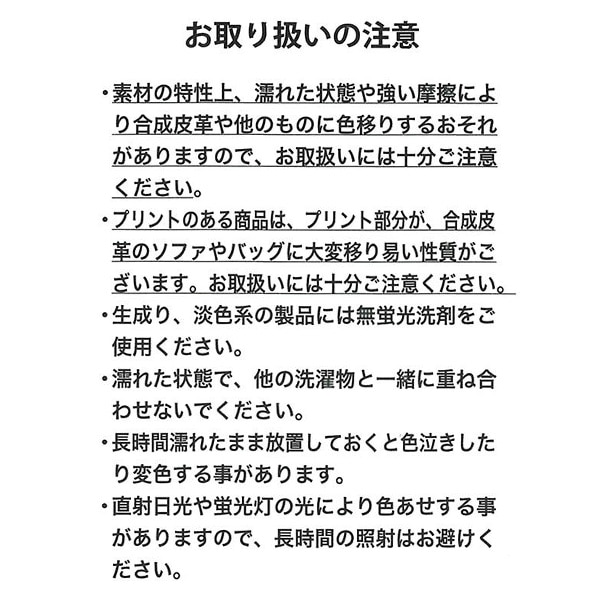 お取り扱いの注意

・素材の特性上、濡れた状態や強い摩擦により合成皮革や他のものに色移りするおそれがありますので、お取扱いには十分ご注意ください。

・プリントのある商品は、プリント部分が、合成皮革のソファやバッグに大変移り易い性質がございます。お取扱いには十分ご注意ください。

・生成り、淡色系の製品には無蛍光洗剤をご使用ください。

・濡れた状態で、他の洗濯物と一緒に重ね合わせないでください。

・長時間濡れたまま放置しておくと色泣きしたり変色する事があります。

・直射日光や蛍光灯の光により色あせする事がありますので、長時間の照射はお避けください。